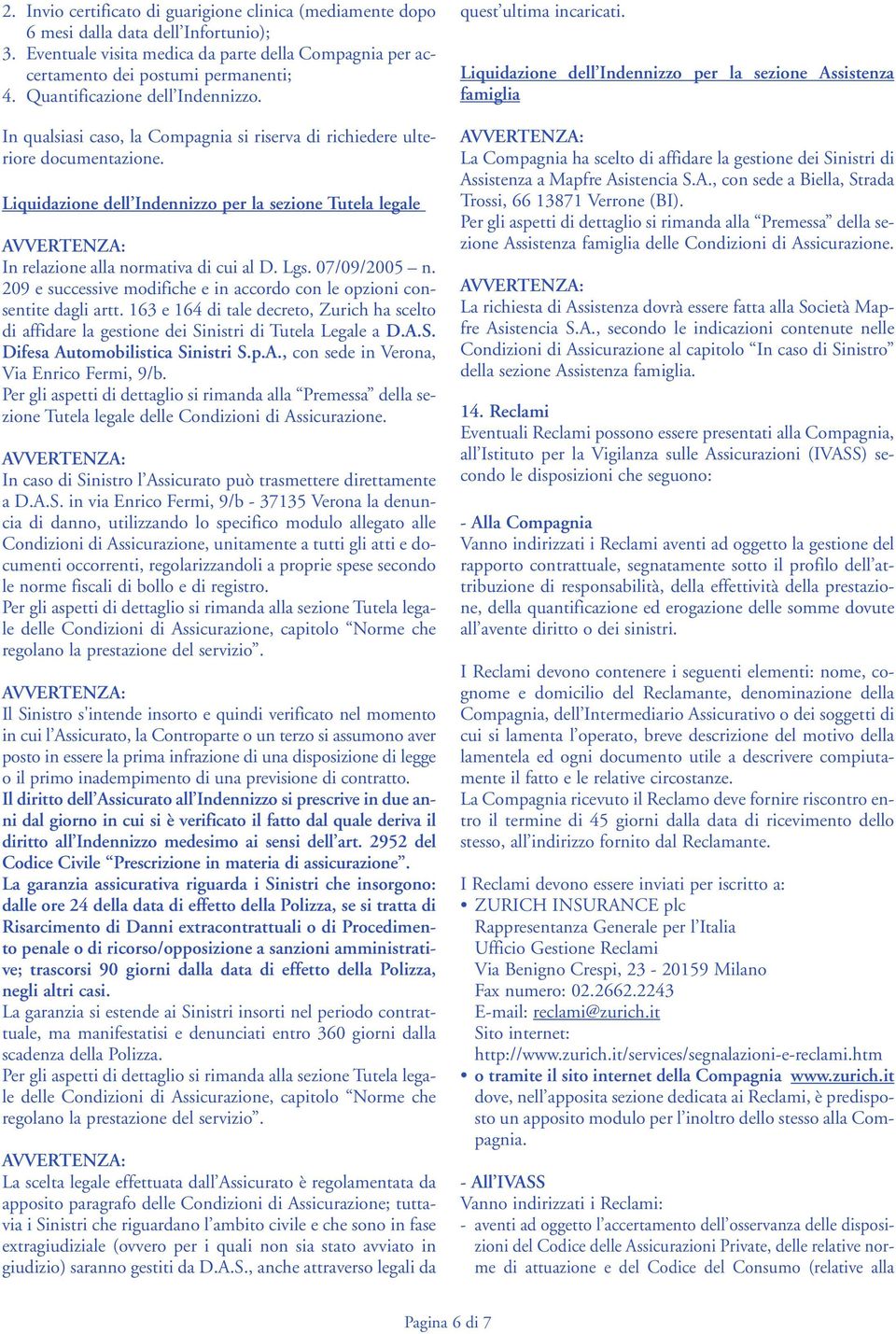 2. Invio certificato di guarigione clinica (mediamente dopo 6 mesi dalla data dell'Infortunio);
3. Eventuale visita medica da parte della Compagnia per accertamento dei postumi permanenti;
4. Quantificazione dell'Indennizzo.

In qualsiasi caso, la Compagnia si riserva di richiedere ulteriore documentazione.

Liquidazione dell'Indennizzo per la sezione Tutela legale

AVVERTENZA:
In relazione alla normativa di cui al D. Lgs. 07/09/2005 – n. 209 e successive modifiche e in accordo con le opzioni consentite dagli artt. 163 e 164 di tale decreto, Zurich ha scelto di affidare la gestione dei Sinistri di Tutela Legale a D.A.S. Difesa Automobilistica Sinistri S.p.A., con sede in Verona, Via Enrico Fermi, 9/b.
Per gli aspetti di dettaglio si rimanda alla "Premessa" della sezione Tutela legale delle Condizioni di Assicurazione.

AVVERTENZA:
In caso di Sinistro l'Assicurato può trasmettere direttamente a D.A.S. in via Enrico Fermi, 9/b - 37135 Verona la denuncia di danno, utilizzando lo specifico modulo allegato alle Condizioni di Assicurazione, unitamente a tutti gli atti e documenti occorrenti, regolarizzandoli a proprie spese secondo le norme fiscali di bollo e di registro.
Per gli aspetti di dettaglio si rimanda alla sezione Tutela legale delle Condizioni di Assicurazione, capitolo "Norme che regolano la prestazione del servizio".

AVVERTENZA:
Il Sinistro s'intende insorto e quindi verificato nel momento in cui l'Assicurato, la Controparte o un terzo si assumono aver posto in essere la prima infrazione di una disposizione di legge o il primo inadempimento di una previsione di contratto.
Il diritto dell'Assicurato all'Indennizzo si prescrive in due anni dal giorno in cui si è verificato il fatto dal quale deriva il diritto all'Indennizzo medesimo ai sensi dell'art. 2952 del Codice Civile "Prescrizione in materia di assicurazione".
La garanzia assicurativa riguarda i Sinistri che insorgono: dalle ore 24 della data di effetto della Polizza, se si tratta di Risarcimento di Danni extracontrattuali o di Procedimento penale o di ricorso/opposizione a sanzioni amministrative; trascorsi 90 giorni dalla data di effetto della Polizza, negli altri casi.
La garanzia si estende ai Sinistri insorti nel periodo contrattuale, ma manifestatisi e denunciati entro 360 giorni dalla scadenza della Polizza.
Per gli aspetti di dettaglio si rimanda alla sezione Tutela legale delle Condizioni di Assicurazione, capitolo "Norme che regolano la prestazione del servizio".

AVVERTENZA:
La scelta legale effettuata dall'Assicurato è regolamentata da apposito paragrafo delle Condizioni di Assicurazione; tuttavia i Sinistri che riguardano l'ambito civile e che sono in fase extragiudiziale (ovvero per i quali non sia stato avviato in giudizio) saranno gestiti da D.A.S., anche attraverso legali da quest'ultima incaricati.

Liquidazione dell'Indennizzo per la sezione Assistenza famiglia

AVVERTENZA:
La Compagnia ha scelto di affidare la gestione dei Sinistri di Assistenza a Mapfre Asistencia S.A., con sede a Biella, Strada Trossi, 66 13871 Verrone (BI).
Per gli aspetti di dettaglio si rimanda alla "Premessa" della sezione Assistenza famiglia delle Condizioni di Assicurazione.

AVVERTENZA:
La richiesta di Assistenza dovrà essere fatta alla Società Mapfre Asistencia S.A., secondo le indicazioni contenute nelle Condizioni di Assicurazione al capitolo "In caso di Sinistro" della sezione Assistenza famiglia.

14. Reclami
Eventuali Reclami possono essere presentati alla Compagnia, all'Istituto per la Vigilanza sulle Assicurazioni (IVASS) secondo le disposizioni che seguono:

- Alla Compagnia
Vanno indirizzati i Reclami aventi ad oggetto la gestione del rapporto contrattuale, segnatamente sotto il profilo dell'attribuzione di responsabilità, della effettività della prestazione, della quantificazione ed erogazione delle somme dovute all'avente diritto o dei sinistri.

I Reclami devono contenere i seguenti elementi: nome, cognome e domicilio del Reclamante, denominazione della Compagnia, dell'Intermediario Assicurativo o dei soggetti di cui si lamenta l'operato, breve descrizione del motivo della lamentela ed ogni documento utile a descrivere compiutamente il fatto e le relative circostanze.
La Compagnia ricevuto il Reclamo deve fornire riscontro entro il termine di 45 giorni dalla data di ricevimento dello stesso, all'indirizzo fornito dal Reclamante.

I Reclami devono essere inviati per iscritto a:
• ZURICH INSURANCE plc
Rappresentanza Generale per l'Italia
Ufficio Gestione Reclami
Via Benigno Crespi, 23 - 20159 Milano
Fax numero: 02.2662.2243
E-mail: reclami@zurich.it
Sito internet:
http://www.zurich.it/services/segnalazioni-e-reclami.htm
• o tramite il sito internet della Compagnia www.zurich.it dove, nell'apposita sezione dedicata ai Reclami, è predisposto un apposito modulo per l'inoltro dello stesso alla Compagnia.

- All'IVASS
Vanno indirizzati i Reclami:
- aventi ad oggetto l'accertamento dell'osservanza delle disposizioni del Codice delle Assicurazioni Private, delle relative norme di attuazione e del Codice del Consumo (relative alla

Pagina 6 di 7